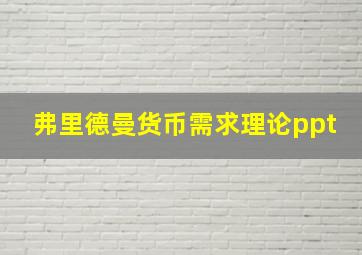 弗里德曼货币需求理论ppt